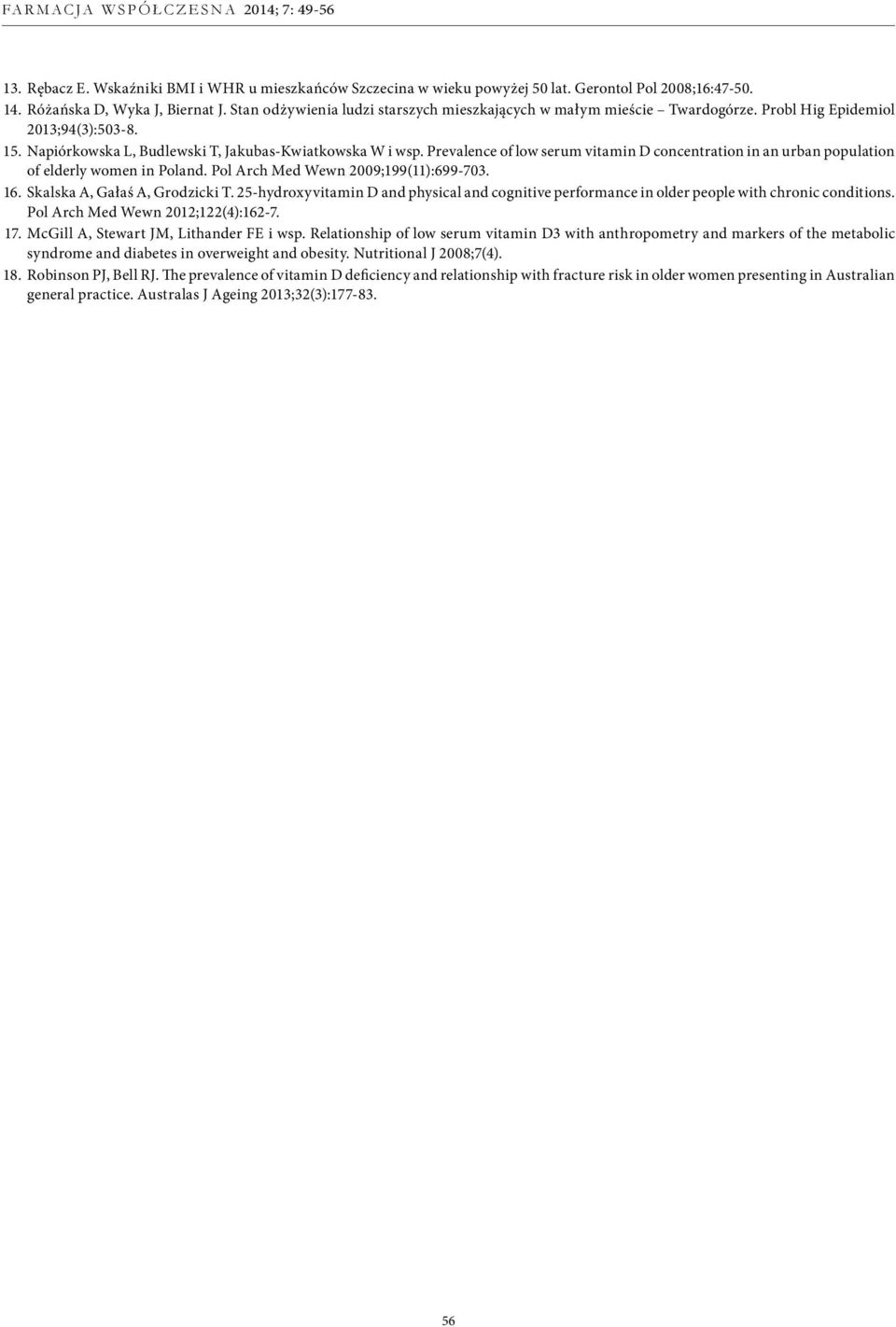 FARMACJA WSPÓŁCZESNA 2014; 7: 49-56

13. Rębacz E. Wskaźniki BMI i WHR u mieszkańców Szczecina w wieku powyżej 50 lat. Gerontol Pol 2008;16:47-50.

14. Różańska D, Wyka J, Biernat J. Stan odżywienia ludzi starszych mieszkających w małym mieście – Twardogórze. Probl Hig Epidemiol 2013;94(3):503-8.

15. Napiórkowska L, Budlewski T, Jakubas-Kwiatkowska W i wsp. Prevalence of low serum vitamin D concentration in an urban population of elderly women in Poland. Pol Arch Med Wewn 2009;199(11):699-703.

16. Skalska A, Gałaś A, Grodzicki T. 25-hydroxyvitamin D and physical and cognitive performance in older people with chronic conditions. Pol Arch Med Wewn 2012;122(4):162-7.

17. McGill A, Stewart JM, Lithander FE i wsp. Relationship of low serum vitamin D3 with anthropometry and markers of the metabolic syndrome and diabetes in overweight and obesity. Nutritional J 2008;7(4).

18. Robinson PJ, Bell RJ. The prevalence of vitamin D deficiency and relationship with fracture risk in older women presenting in Australian general practice. Australas J Ageing 2013;32(3):177-83.

56